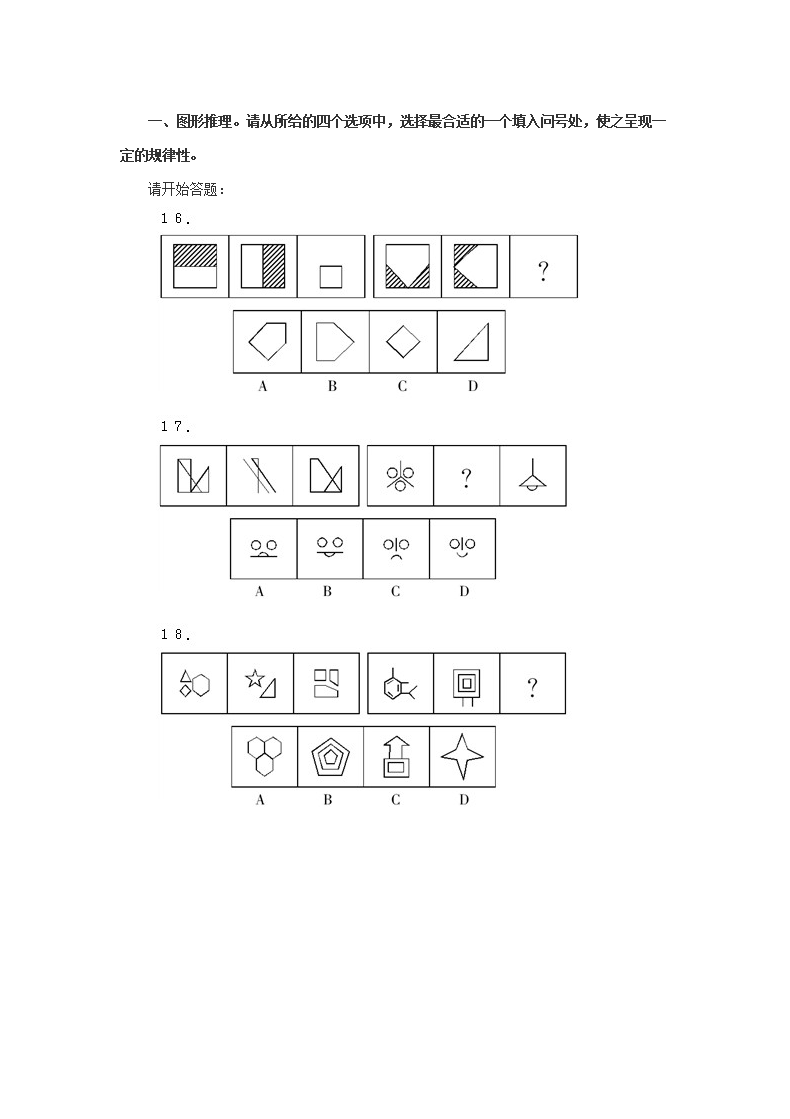 一、图形推理。请从所给的四个选项中，选择最合适的一个填入问号处，使之呈现一定的规律性。

请开始答题：

16.

?

A B C D

17.

?

A B C D

18.

?

A B C D